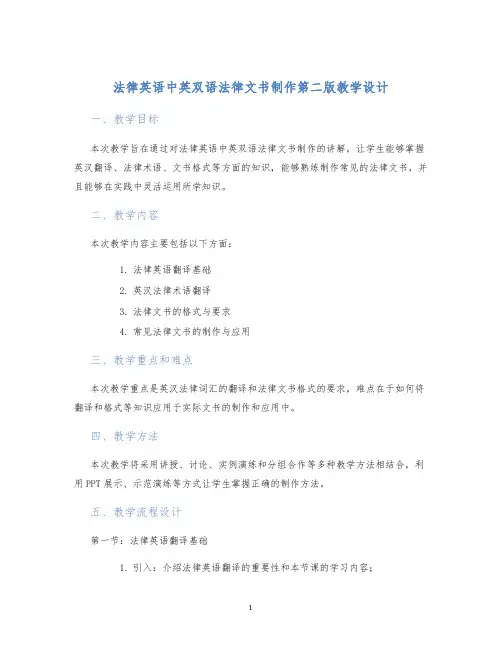 法律英语中英双语法律文书制作第二版教学设计

一、教学目标

本次教学旨在通过对法律英语中英双语法律文书制作的讲解，让学生能够掌握英汉翻译、法律术语、文书格式等方面的知识，能够熟练制作常见的法律文书，并且能够在实践中灵活运用所学知识。

二、教学内容

本次教学内容主要包括以下方面：

1. 法律英语翻译基础
2. 英汉法律术语翻译
3. 法律文书的格式与要求
4. 常见法律文书的制作与应用

三、教学重点和难点

本次教学重点是英汉法律词汇的翻译和法律文书格式的要求，难点在于如何将翻译和格式等知识应用于实际文书的制作和应用中。

四、教学方法

本次教学将采用讲授、讨论、实例演练和分组合作等多种教学方法相结合，利用PPT展示、示范演练等方式让学生掌握正确的制作方法。

五、教学流程设计

第一节：法律英语翻译基础

1. 引入：介绍法律英语翻译的重要性和本节课的学习内容；

1